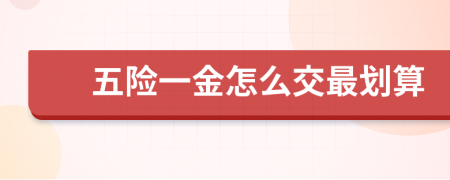 五险一金怎么交最划算